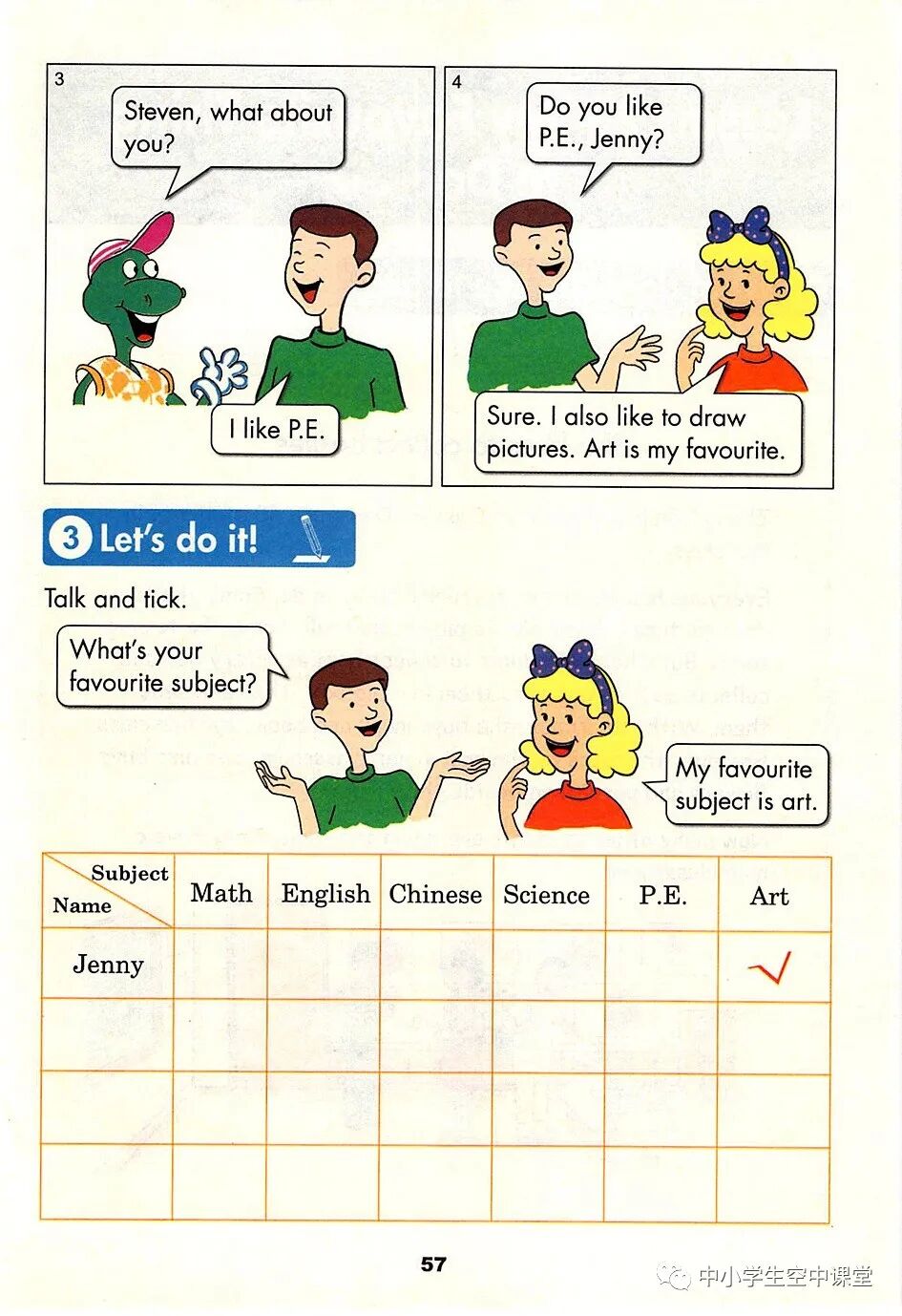 3

Steven, what about you?

I like P.E.

4

Do you like P.E., Jenny?

Sure. I also like to draw pictures. Art is my favourite.

3 Let's do it!

Talk and tick.

What's your favourite subject?

My favourite subject is art.

| Subject Name | Math | English | Chinese | Science | P.E. | Art |
|---|---|---|---|---|---|---|
| Jenny | | | | | | ✓ |
| | | | | | | |
| | | | | | | |
| | | | | | | |

57

中小学生空中课堂